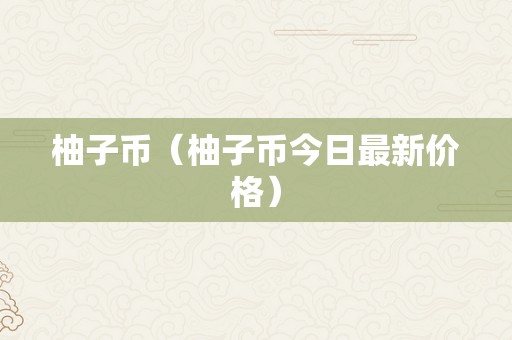 柚子币（柚子币今日最新价格）